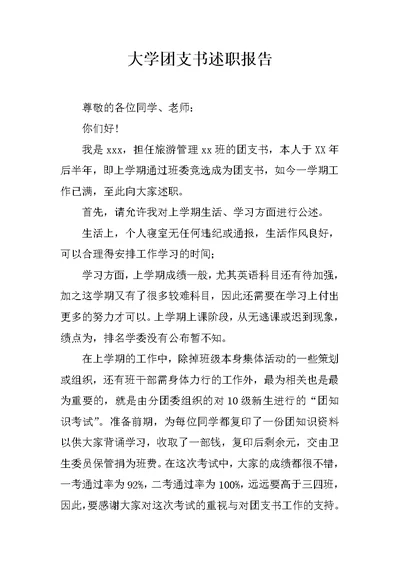 大学团支书述职报告

尊敬的各位同学、老师:

你们好!

我是 xxx，担任旅游管理 xx 班的团支书，本人于 XX 年后半年，即上学期通过班委竞选成为团支书，如今一学期工作已满，至此向大家述职。

首先，请允许我对上学期生活、学习方面进行公述。

生活上，个人寝室无任何违纪或通报，生活作风良好，可以合理得安排工作学习的时间;

学习方面，上学期成绩一般，尤其英语科目还有待加强，加之这学期又有了很多较难科目，因此还需要在学习上付出更多的努力才可以。上学期上课阶段，从无逃课或迟到现象，绩点为，排名学委没有公布暂不知。

在上学期的工作中，除掉班级本身集体活动的一些策划或组织，还有班干部需身体力行的工作外，最为相关也是最为重要的，就是由分团委组织的对 10 级新生进行的“团知识考试”。准备前期，为每位同学都复印了一份团知识资料以供大家背诵学习，收取了一部钱，复印后剩余元，交由卫生委员保管捐为班费。在这次考试中，大家的成绩都很不错，一考通过率为 92%，二考通过率为 100%，远远要高于三四班，因此，要感谢大家对这次考试的重视与对团支书工作的支持。